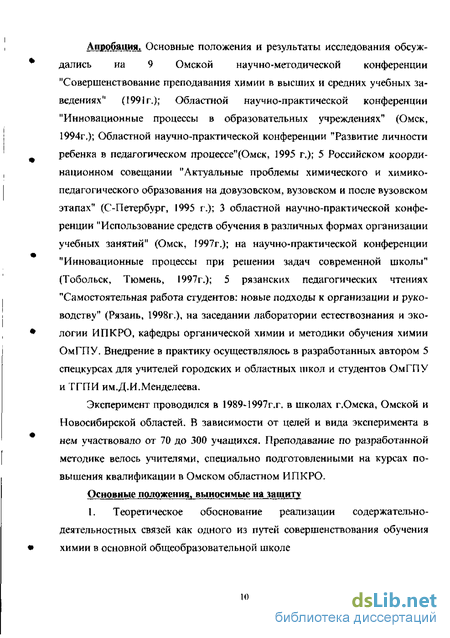 Апробация. Основные положения и результаты исследования обсуждались на 9 Омской научно-методической конференции "Совершенствование преподавания химии в высших и средних учебных заведениях" (1991г.); Областной научно-практической конференции "Инновационные процессы в образовательных учреждениях" (Омск, 1994г.); Областной научно-практической конференции "Развитие личности ребенка в педагогическом процессе"(Омск, 1995 г.); 5 Российском координационном совещании "Актуальные проблемы химического и химико-педагогического образования на довузовском, вузовском и после вузовском этапах" (С-Петербург, 1995 г.); 3 областной научно-практической конференции "Использование средств обучения в различных формах организации учебных занятий" (Омск, 1997г.); на научно-практической конференции "Инновационные процессы при решении задач современной школы" (Тобольск, Тюмень, 1997г.); 5 рязанских педагогических чтениях "Самостоятельная работа студентов: новые подходы к организации и руководству" (Рязань, 1998г.), на заседании лаборатории естествознания и экологии ИПКРО, кафедры органической химии и методики обучения химии ОмГПУ. Внедрение в практику осуществлялось в разработанных автором 5 спецкурсах для учителей городских и областных школ и студентов ОмГПУ и ТГПИ им.Д.И.Менделеева.

Эксперимент проводился в 1989-1997г.г. в школах г.Омска, Омской и Новосибирской областей. В зависимости от целей и вида эксперимента в нем участвовало от 70 до 300 учащихся. Преподавание по разработанной методике велось учителями, специально подготовленными на курсах повышения квалификации в Омском областном ИПКРО.

Основные положения, выносимые на защиту

1. Теоретическое обоснование реализации содержательно-деятельностных связей как одного из путей совершенствования обучения химии в основной общеобразовательной школе

10

dsLib.net
библиотека диссертаций